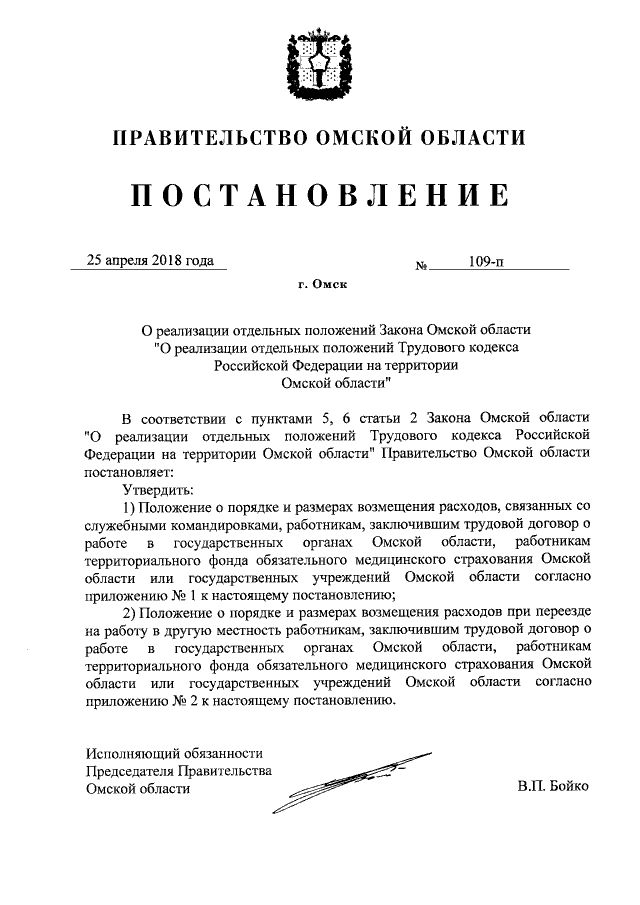 ПРАВИТЕЛЬСТВО ОМСКОЙ ОБЛАСТИ

ПОСТАНОВЛЕНИЕ

25 апреля 2018 года № 109-п

г. Омск

О реализации отдельных положений Закона Омской области "О реализации отдельных положений Трудового кодекса Российской Федерации на территории Омской области"

В соответствии с пунктами 5, 6 статьи 2 Закона Омской области "О реализации отдельных положений Трудового кодекса Российской Федерации на территории Омской области" Правительство Омской области постановляет:

Утвердить:

1) Положение о порядке и размерах возмещения расходов, связанных со служебными командировками, работникам, заключившим трудовой договор о работе в государственных органах Омской области, работникам территориального фонда обязательного медицинского страхования Омской области или государственных учреждений Омской области согласно приложению № 1 к настоящему постановлению;

2) Положение о порядке и размерах возмещения расходов при переезде на работу в другую местность работникам, заключившим трудовой договор о работе в государственных органах Омской области, работникам территориального фонда обязательного медицинского страхования Омской области или государственных учреждений Омской области согласно приложению № 2 к настоящему постановлению.

Исполняющий обязанности Председателя Правительства Омской области

В.П. Бойко